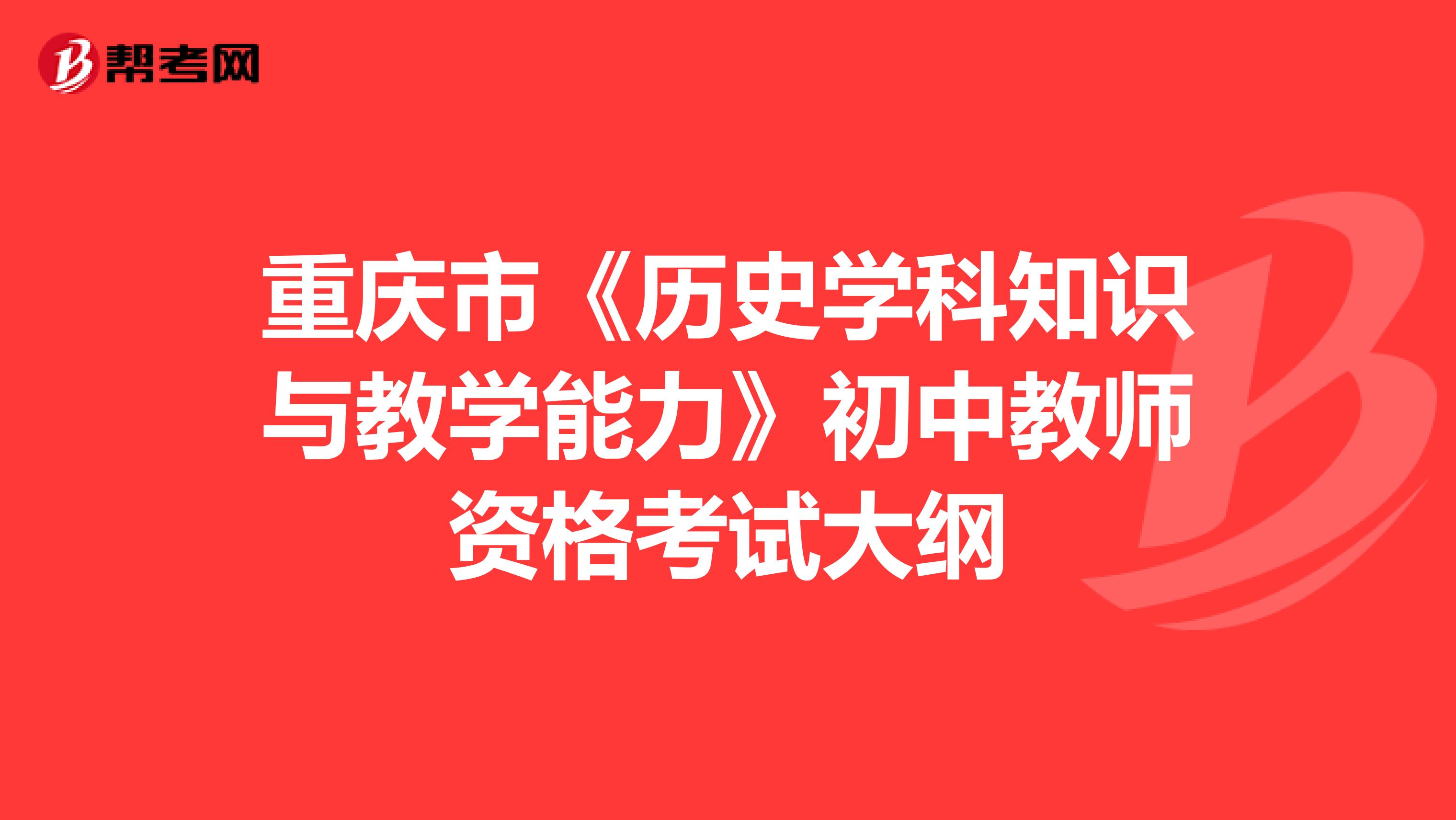 帮考网

重庆市《历史学科知识与教学能力》初中教师资格考试大纲